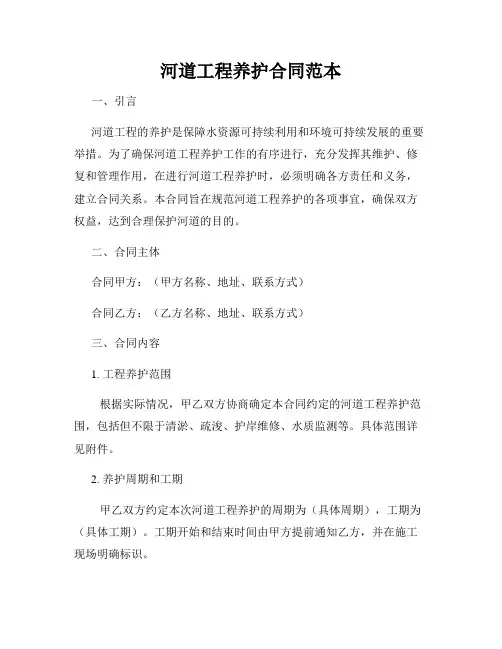 河道工程养护合同范本

一、引言

河道工程的养护是保障水资源可持续利用和环境可持续发展的重要举措。为了确保河道工程养护工作的有序进行，充分发挥其维护、修复和管理作用，在进行河道工程养护时，必须明确各方责任和义务，建立合同关系。本合同旨在规范河道工程养护的各项事宜，确保双方权益，达到合理保护河道的目的。

二、合同主体

合同甲方：（甲方名称、地址、联系方式）

合同乙方：（乙方名称、地址、联系方式）

三、合同内容

1. 工程养护范围

根据实际情况，甲乙双方协商确定本合同约定的河道工程养护范围，包括但不限于清淤、疏浚、护岸维修、水质监测等。具体范围详见附件。

2. 养护周期和工期

甲乙双方约定本次河道工程养护的周期为（具体周期），工期为（具体工期）。工期开始和结束时间由甲方提前通知乙方，并在施工现场明确标识。